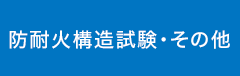 防耐火構造試験･その他